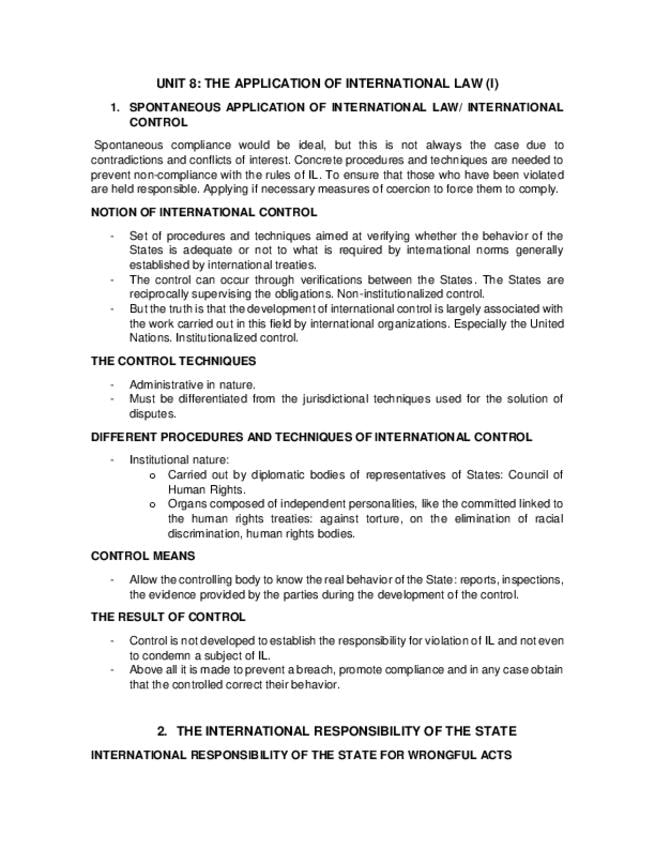 UNIT 8: THE APPLICATION OF INTERNATIONAL LAW (I)

1. SPONTANEOUS APPLICATION OF INTERNATIONAL LAW/ INTERNATIONAL CONTROL

Spontaneous compliance would be ideal, but this is not always the case due to contradictions and conflicts of interest. Concrete procedures and techniques are needed to prevent non-compliance with the rules of IL. To ensure that those who have been violated are held responsible. Applying if necessary measures of coercion to force them to comply.

NOTION OF INTERNATIONAL CONTROL

- Set of procedures and techniques aimed at verifying whether the behavior of the States is adequate or not to what is required by international norms generally established by international treaties.
- The control can occur through verifications between the States. The States are reciprocally supervising the obligations. Non-institutionalized control.
- But the truth is that the development of international control is largely associated with the work carried out in this field by international organizations. Especially the United Nations. Institutionalized control.

THE CONTROL TECHNIQUES

- Administrative in nature.
- Must be differentiated from the jurisdictional techniques used for the solution of disputes.

DIFFERENT PROCEDURES AND TECHNIQUES OF INTERNATIONAL CONTROL

- Institutional nature:
  o Carried out by diplomatic bodies of representatives of States: Council of Human Rights.
  o Organs composed of independent personalities, like the committed linked to the human rights treaties: against torture, on the elimination of racial discrimination, human rights bodies.

CONTROL MEANS

- Allow the controlling body to know the real behavior of the State: reports, inspections, the evidence provided by the parties during the development of the control.

THE RESULT OF CONTROL

- Control is not developed to establish the responsibility for violation of IL and not even to condemn a subject of IL.
- Above all it is made to prevent a breach, promote compliance and in any case obtain that the controlled correct their behavior.

2. THE INTERNATIONAL RESPONSIBILITY OF THE STATE

INTERNATIONAL RESPONSIBILITY OF THE STATE FOR WRONGFUL ACTS